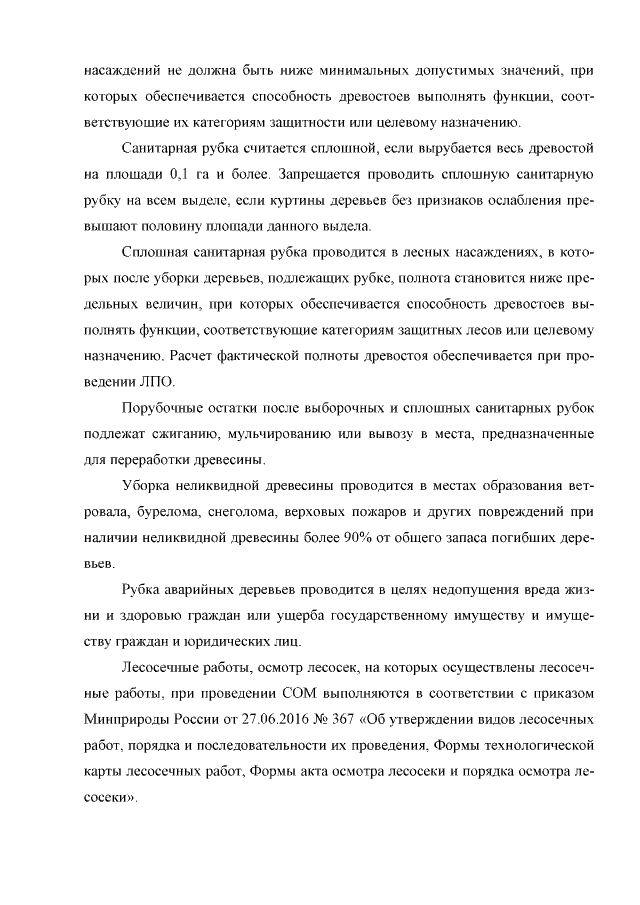 насаждений не должна быть ниже минимальных допустимых значений, при которых обеспечивается способность древостоев выполнять функции, соответствующие их категориям защитности или целевому назначению.

Санитарная рубка считается сплошной, если вырубается весь древостой на площади 0,1 га и более. Запрещается проводить сплошную санитарную рубку на всем выделе, если куртины деревьев без признаков ослабления превышают половину площади данного выдела.

Сплошная санитарная рубка проводится в лесных насаждениях, в которых после уборки деревьев, подлежащих рубке, полнота становится ниже предельных величин, при которых обеспечивается способность древостоев выполнять функции, соответствующие категориям защитных лесов или целевому назначению. Расчет фактической полноты древостоя обеспечивается при проведении ЛПО.

Порубочные остатки после выборочных и сплошных санитарных рубок подлежат сжиганию, мульчированию или вывозу в места, предназначенные для переработки древесины.

Уборка неликвидной древесины проводится в местах образования ветровала, бурелома, снеголома, верховых пожаров и других повреждений при наличии неликвидной древесины более 90% от общего запаса погибших деревьев.

Рубка аварийных деревьев проводится в целях недопущения вреда жизни и здоровью граждан или ущерба государственному имуществу и имуществу граждан и юридических лиц.

Лесосечные работы, осмотр лесосек, на которых осуществлены лесосечные работы, при проведении СОМ выполняются в соответствии с приказом Минприроды России от 27.06.2016 № 367 «Об утверждении видов лесосечных работ, порядка и последовательности их проведения, Формы технологической карты лесосечных работ, Формы акта осмотра лесосеки и порядка осмотра лесосеки».